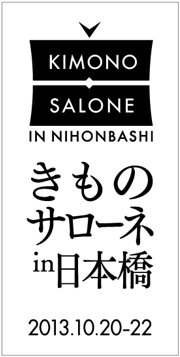 KIMONO
SALONE
IN NIHONBASHI

きもの
サローネ
in日本橋

2013.10.20-22